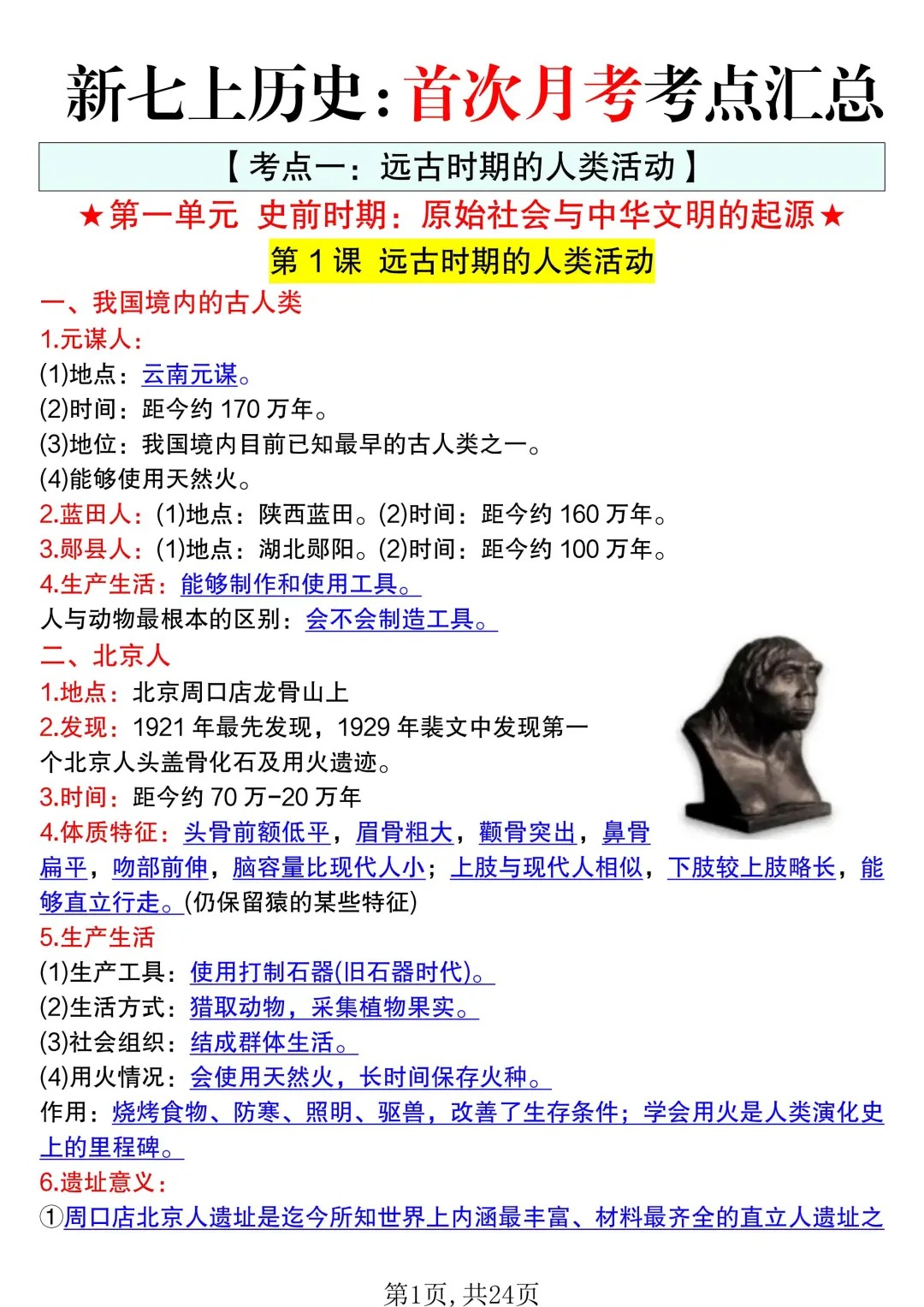 新七上历史：首次月考考点汇总

【考点一：远古时期的人类活动】

★第一单元 史前时期：原始社会与中华文明的起源★

第 1 课 远古时期的人类活动

一、我国境内的古人类

1.元谋人：

(1)地点：云南元谋。

(2)时间：距今约 170 万年。

(3)地位：我国境内目前已知最早的古人类之一。

(4)能够使用天然火。

2.蓝田人：(1)地点：陕西蓝田。(2)时间：距今约 160 万年。

3.郧县人：(1)地点：湖北郧阳。(2)时间：距今约 100 万年。

4.生产生活：能够制作和使用工具。

人与动物最根本的区别：会不会制造工具。

二、北京人

1.地点：北京周口店龙骨山上

2.发现：1921 年最先发现，1929 年裴文中发现第一个北京人头盖骨化石及用火遗迹。

3.时间：距今约 70 万-20 万年

4.体质特征：头骨前额低平，眉骨粗大，颧骨突出，鼻骨扁平，吻部前伸，脑容量比现代人小；上肢与现代人相似，下肢较上肢略长，能够直立行走。(仍保留猿的某些特征)

5.生产生活

(1)生产工具：使用打制石器(旧石器时代)。

(2)生活方式：猎取动物，采集植物果实。

(3)社会组织：结成群体生活。

(4)用火情况：会使用天然火，长时间保存火种。

作用：烧烤食物、防寒、照明、驱兽，改善了生存条件；学会用火是人类演化史上的里程碑。

6.遗址意义：

①周口店北京人遗址是迄今所知世界上内涵最丰富、材料最齐全的直立人遗址之

第1页，共24页